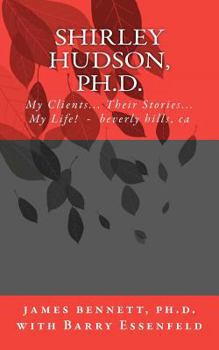 SHIRLEY HUDSON, PH.D.

My Clients... Their Stories... My Life! - beverly hills, ca

JAMES BENNETT, PH.D. WITH BARRY ESSENFELD